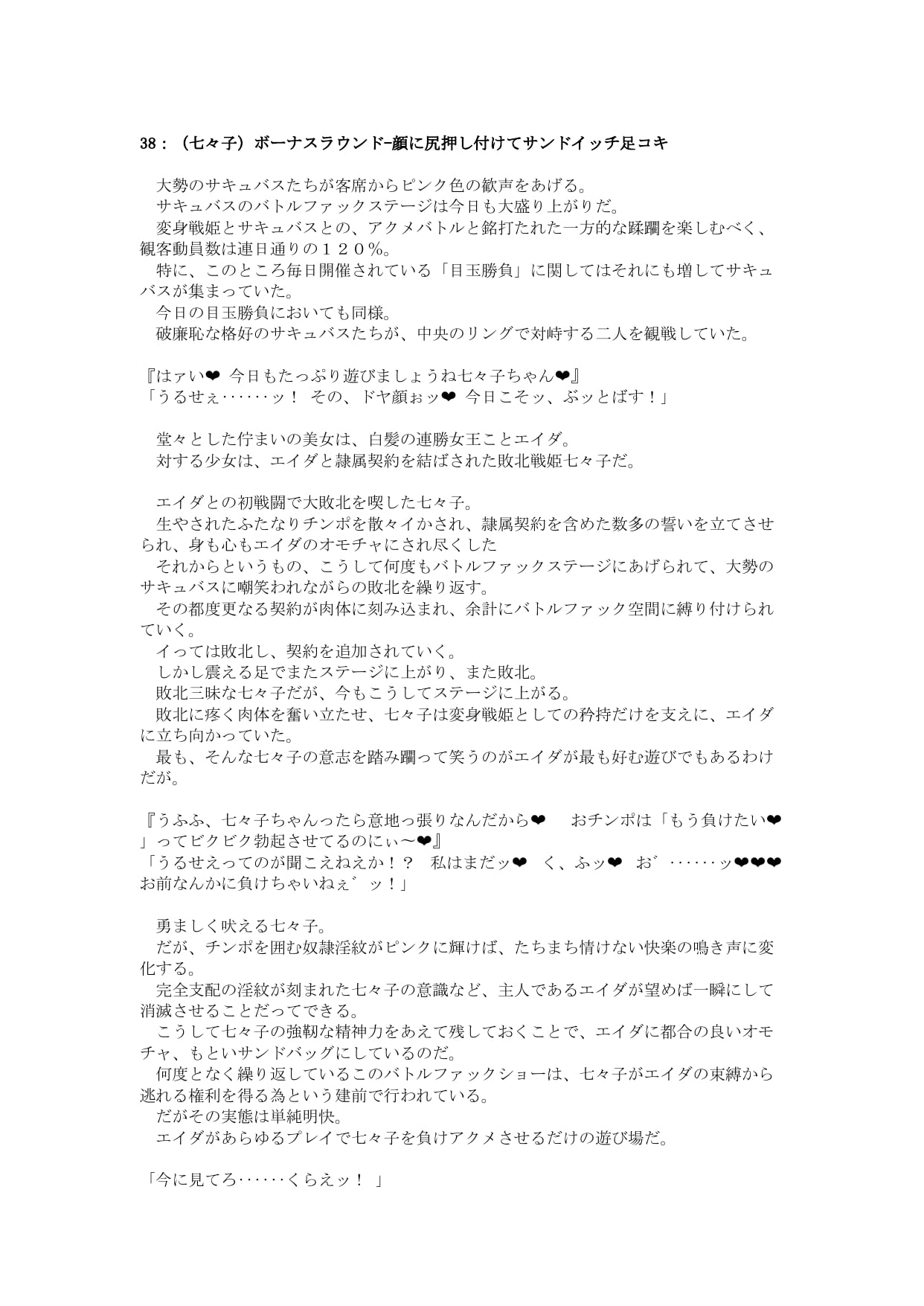 38：（七々子）ボーナスラウンド-顔に尻押し付けてサンドイッチ足コキ

大勢のサキュバスたちが客席からピンク色の歓声をあげる。
サキュバスのバトルファックステージは今日も大盛り上がりだ。
変身戦姫とサキュバスとの、アクメバトルと銘打たれた一方的な蹂躙を楽しむべく、観客動員数は連日通りの１２０％。
特に、このところ毎日開催されている「目玉勝負」に関してはそれにも増してサキュバスが集まっていた。
今日の目玉勝負においても同様。
破廉恥な格好のサキュバスたちが、中央のリングで対峙する二人を観戦していた。

『はァい❤ 今日もたっぷり遊びましょうね七々子ちゃん❤』
「うるせぇ……ッ！ その、ドヤ顔ぉッ❤ 今日こそッ、ぶッとばす！」

堂々とした佇まいの美女は、白髪の連勝女王ことエイダ。
対する少女は、エイダと隷属契約を結ばされた敗北戦姫七々子だ。

エイダとの初戦闘で大敗北を喫した七々子。
生やされたふたなりチンポを散々イかされ、隷属契約を含めた数多の誓いを立てさせられ、身も心もエイダのオモチャにされ尽くした
それからというもの、こうして何度もバトルファックステージにあげられて、大勢のサキュバスに嘲笑われながらの敗北を繰り返す。
その都度更なる契約が肉体に刻み込まれ、余計にバトルファック空間に縛り付けられていく。
イっては敗北し、契約を追加されていく。
しかし震える足でまたステージに上がり、また敗北。
敗北三昧な七々子だが、今もこうしてステージに上がる。
敗北に疼く肉体を奮い立たせ、七々子は変身戦姫としての矜持だけを支えに、エイダに立ち向かっていた。
最も、そんな七々子の意志を踏み躙って笑うのがエイダが最も好む遊びでもあるわけだが。

『うふふ、七々子ちゃんったら意地っ張りなんだから❤ おチンポは「もう負けたい❤」ってビクビク勃起させてるのにぃ～❤』
「うるせえってのが聞こえねえか！？ 私はまだッ❤ く、ふッ❤ お゛……ッ❤❤❤ お前なんかに負けちゃいねぇ゛ッ！」

勇ましく吠える七々子。
だが、チンポを囲む奴隷淫紋がピンクに輝けば、たちまち情けない快楽の鳴き声に変化する。
完全支配の淫紋が刻まれた七々子の意識など、主人であるエイダが望めば一瞬にして消滅させることだってできる。
こうして七々子の強靭な精神力をあえて残しておくことで、エイダに都合の良いオモチャ、もといサンドバッグにしているのだ。
何度となく繰り返しているこのバトルファックショーは、七々子がエイダの束縛から逃れる権利を得る為という建前で行われている。
だがその実態は単純明快。
エイダがあらゆるプレイで七々子を負けアクメさせるだけの遊び場だ。

「今に見てろ……くらえッ！ 」